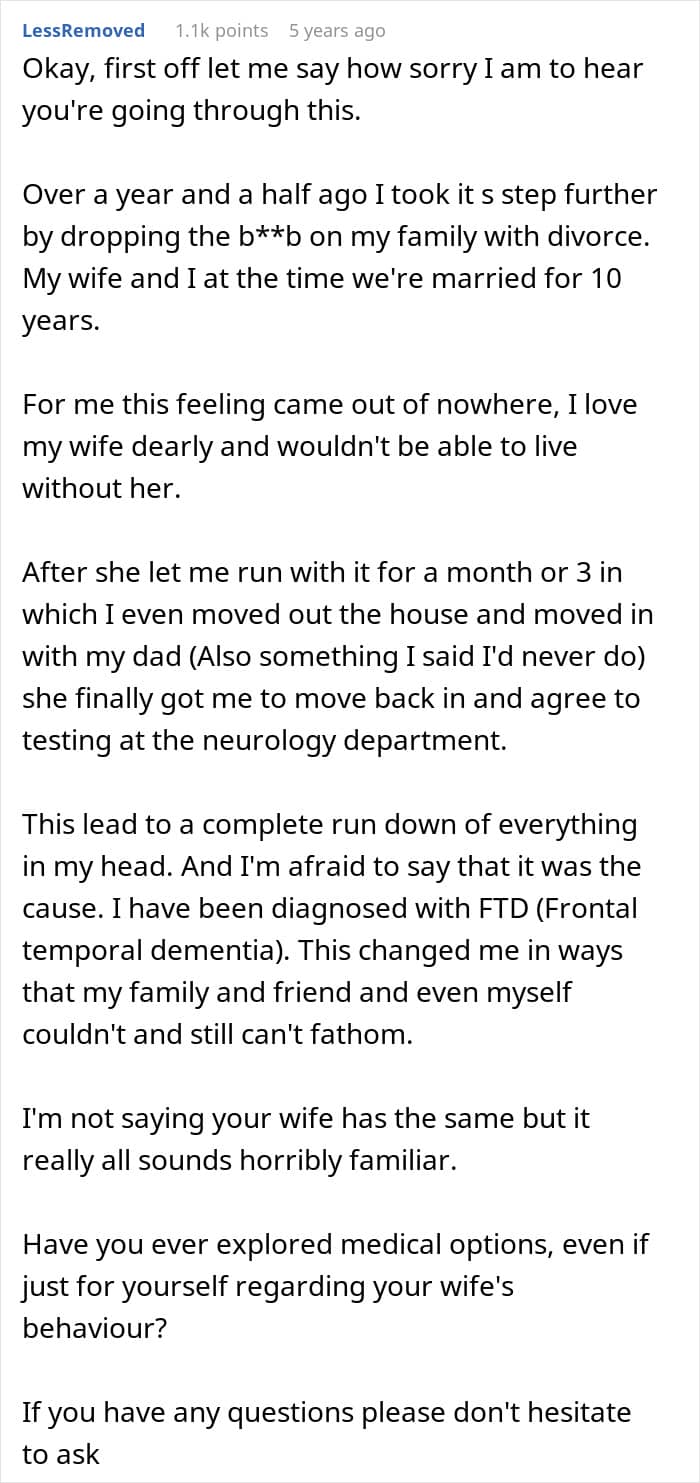 LessRemoved 1.1k points 5 years ago

Okay, first off let me say how sorry I am to hear you're going through this.

Over a year and a half ago I took it s step further by dropping the b**b on my family with divorce. My wife and I at the time we're married for 10 years.

For me this feeling came out of nowhere, I love my wife dearly and wouldn't be able to live without her.

After she let me run with it for a month or 3 in which I even moved out the house and moved in with my dad (Also something I said I'd never do) she finally got me to move back in and agree to testing at the neurology department.

This lead to a complete run down of everything in my head. And I'm afraid to say that it was the cause. I have been diagnosed with FTD (Frontal temporal dementia). This changed me in ways that my family and friend and even myself couldn't and still can't fathom.

I'm not saying your wife has the same but it really all sounds horribly familiar.

Have you ever explored medical options, even if just for yourself regarding your wife's behaviour?

If you have any questions please don't hesitate to ask